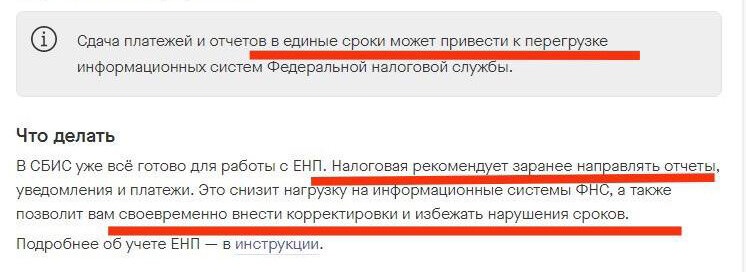 Сдача платежей и отчетов в единые сроки может привести к перегрузке информационных систем Федеральной налоговой службы.

Что делать

В СБИС уже всё готово для работы с ЕНП. Налоговая рекомендует заранее направлять отчеты, уведомления и платежи. Это снизит нагрузку на информационные системы ФНС, а также позволит вам своевременно внести корректировки и избежать нарушения сроков.

Подробнее об учете ЕНП — в инструкции.